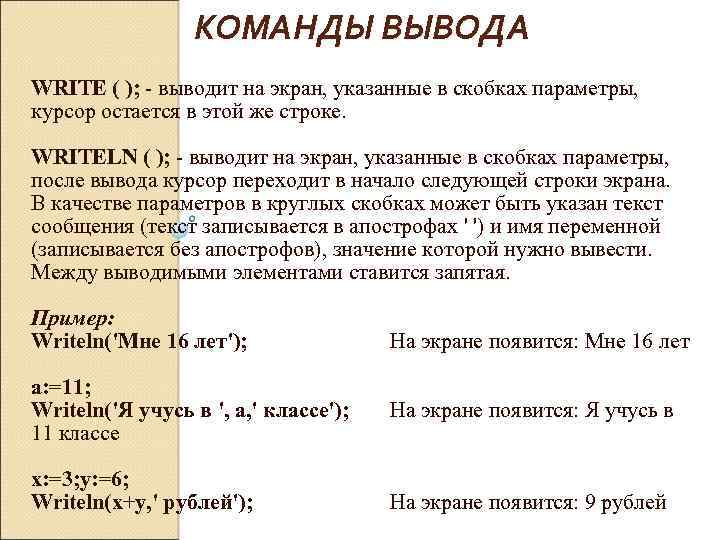 КОМАНДЫ ВЫВОДА

WRITE ( ); - выводит на экран, указанные в скобках параметры, курсор остается в этой же строке.

WRITELN ( ); - выводит на экран, указанные в скобках параметры, после вывода курсор переходит в начало следующей строки экрана. В качестве параметров в круглых скобках может быть указан текст сообщения (текст записывается в апострофах ' ') и имя переменной (записывается без апострофов), значение которой нужно вывести. Между выводимыми элементами ставится запятая.

Пример:
Writeln('Мне 16 лет'); На экране появится: Мне 16 лет

a:=11;
Writeln('Я учусь в ', a,' классе'); На экране появится: Я учусь в 11 классе

x:=3;y:=6;
Writeln(x+y,' рублей'); На экране появится: 9 рублей